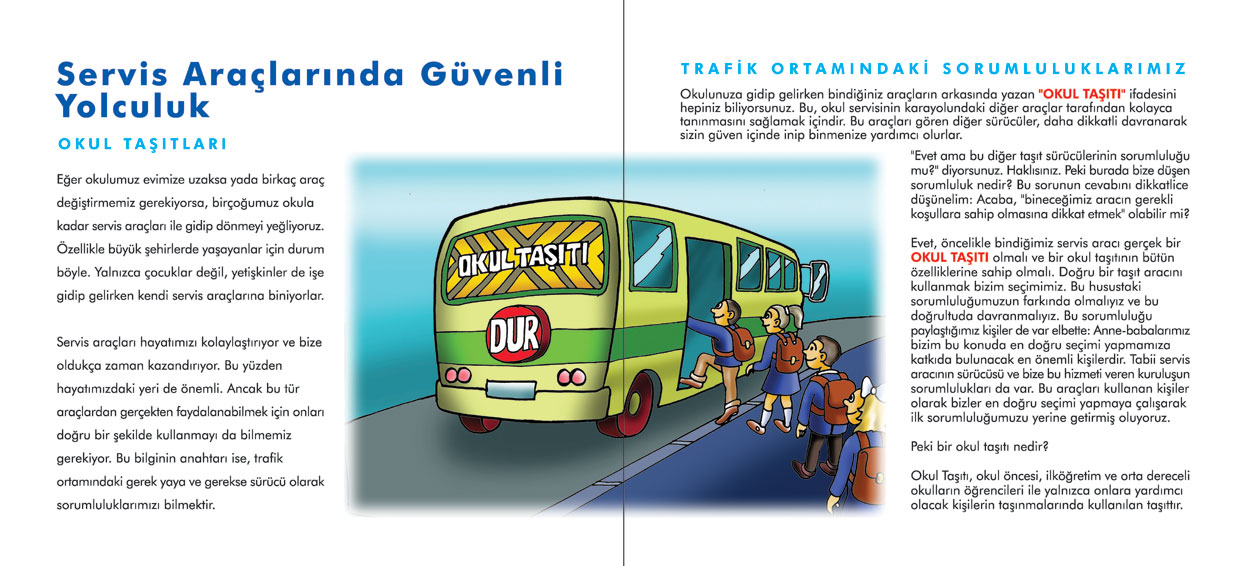 Servis Araçlarında Güvenli Yolculuk

OKUL TAŞITLARI

Eğer okulumuz evimize uzaksa yada birkaç araç değiştirmemiz gerekiyorsa, birçoğumuz okula kadar servis araçları ile gidip dönmeyi yeğliyoruz. Özellikle büyük şehirlerde yaşayanlar için durum böyle. Yalnızca çocuklar değil, yetişkinler de işe gidip gelirken kendi servis araçlarına biniyorlar.

Servis araçları hayatımızı kolaylaştırıyor ve bize oldukça zaman kazandırıyor. Bu yüzden hayatımızdaki yeri de önemli. Ancak bu tür araçlardan gerçekten faydalanabilmek için onları doğru bir şekilde kullanmayı da bilmemiz gerekiyor. Bu bilginin anahtarı ise, trafik ortamındaki gerek yaya ve gerekse sürücü olarak sorumluluklarımızı bilmektir.

OKUL TAŞITI

DUR

TRAFİK ORTAMINDAKİ SORUMLULUKLARIMIZ

Okulunuza gidip gelirken bindiğiniz araçların arkasında yazan "OKUL TAŞITI" ifadesini hepiniz biliyorsunuz. Bu, okul servisinin karayolundaki diğer araçlar tarafından kolayca tanınmasını sağlamak içindir. Bu araçları gören diğer sürücüler, daha dikkatli davranarak sizin güven içinde inip binmenize yardımcı olurlar.

"Evet ama bu diğer taşıt sürücülerinin sorumluluğu mu?" diyorsunuz. Haklısınız. Peki burada bize düşen sorumluluk nedir? Bu sorunun cevabını dikkatlice düşünelim: Acaba, "bineceğimiz aracın gerekli koşullara sahip olmasına dikkat etmek" olabilir mi?

Evet, öncelikle bindiğimiz servis aracı gerçek bir OKUL TAŞITI olmalı ve bir okul taşıtının bütün özelliklerine sahip olmalı. Doğru bir taşıt aracını kullanmak bizim seçimimiz. Bu husustaki sorumluluğumuzun farkında olmalıyız ve bu doğrultuda davranmalıyız. Bu sorumluluğu paylaştığımız kişiler de var elbette: Anne-babalarımız bizim bu konuda en doğru seçimi yapmamıza katkıda bulunacak en önemli kişilerdir. Tabii servis aracının sürücüsü ve bize bu hizmeti veren kuruluşun sorumlulukları da var. Bu araçları kullanan kişiler olarak bizler en doğru seçimi yapmaya çalışarak ilk sorumluluğumuzu yerine getirmiş oluyoruz.

Peki bir okul taşıtı nedir?

Okul Taşıtı, okul öncesi, ilköğretim ve orta dereceli okulların öğrencileri ile yalnızca onlara yardımcı olacak kişilerin taşınmalarında kullanılan taşıttır.